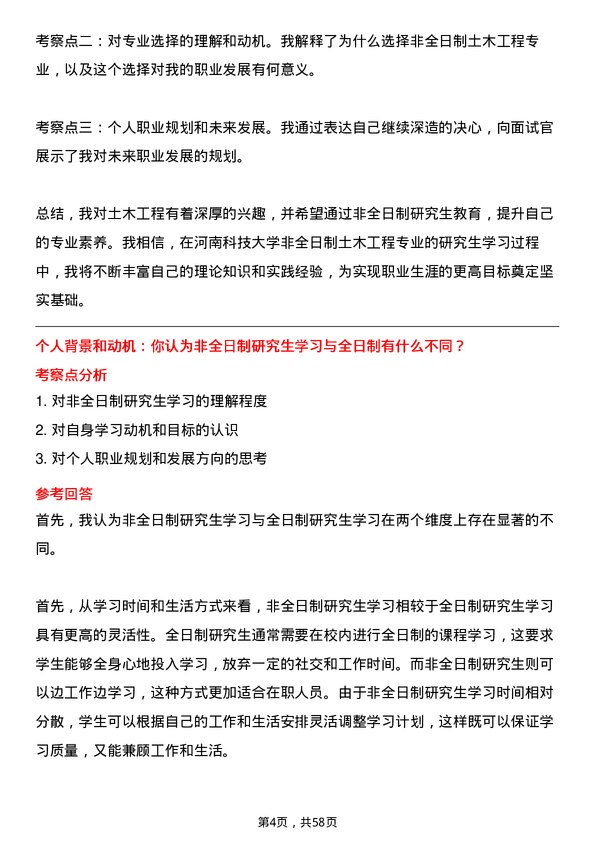 考察点二：对专业选择的理解和动机。我解释了为什么选择非全日制土木工程专业，以及这个选择对我的职业发展有何意义。

考察点三：个人职业规划和未来发展。我通过表达自己继续深造的决心，向面试官展示了我对未来职业发展的规划。

总结，我对土木工程有着深厚的兴趣，并希望通过非全日制研究生教育，提升自己的专业素养。我相信，在河南科技大学非全日制土木工程专业的研究生学习过程中，我将不断丰富自己的理论知识和实践经验，为实现职业生涯的更高目标奠定坚实基础。

个人背景和动机：你认为非全日制研究生学习与全日制有什么不同？

考察点分析

1. 对非全日制研究生学习的理解程度

2. 对自身学习动机和目标的认识

3. 对个人职业规划和发展方向的思考

参考回答

首先，我认为非全日制研究生学习与全日制研究生学习在两个维度上存在显著的不同。

首先，从学习时间和生活方式来看，非全日制研究生学习相较于全日制研究生学习具有更高的灵活性。全日制研究生通常需要在校内进行全日制的课程学习，这要求学生能够全身心地投入学习，放弃一定的社交和工作时间。而非全日制研究生则可以边工作边学习，这种方式更加适合在职人员。由于非全日制研究生学习时间相对分散，学生可以根据自己的工作和生活安排灵活调整学习计划，这样既可以保证学习质量，又能兼顾工作和生活。

第4页，共58页